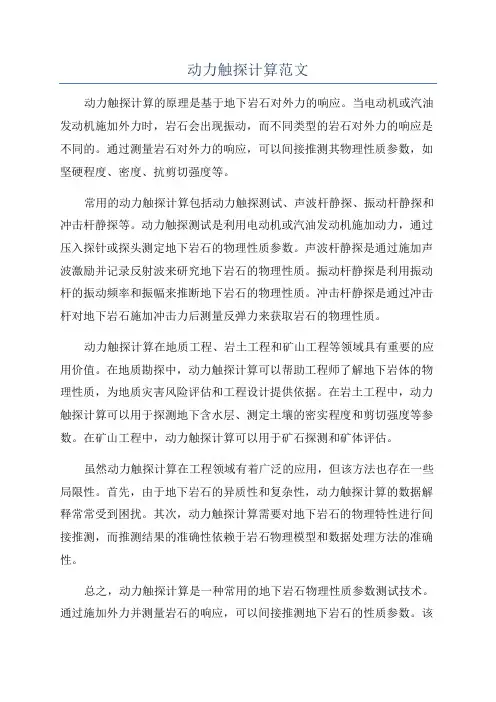 动力触探计算范文

动力触探计算的原理是基于地下岩石对外力的响应。当电动机或汽油发动机施加外力时，岩石会出现振动，而不同类型的岩石对外力的响应是不同的。通过测量岩石对外力的响应，可以间接推测其物理性质参数，如坚硬程度、密度、抗剪切强度等。

常用的动力触探计算包括动力触探测试、声波杆静探、振动杆静探和冲击杆静探等。动力触探测试是利用电动机或汽油发动机施加动力，通过压入探针或探头测定地下岩石的物理性质参数。声波杆静探是通过施加声波激励并记录反射波来研究地下岩石的物理性质。振动杆静探是利用振动杆的振动频率和振幅来推断地下岩石的物理性质。冲击杆静探是通过冲击杆对地下岩石施加冲击力后测量反弹力来获取岩石的物理性质。

动力触探计算在地质工程、岩土工程和矿山工程等领域具有重要的应用价值。在地质勘探中，动力触探计算可以帮助工程师了解地下岩体的物理性质，为地质灾害风险评估和工程设计提供依据。在岩土工程中，动力触探计算可以用于探测地下含水层、测定土壤的密实程度和剪切强度等参数。在矿山工程中，动力触探计算可以用于矿石探测和矿体评估。

虽然动力触探计算在工程领域有着广泛的应用，但该方法也存在一些局限性。首先，由于地下岩石的异质性和复杂性，动力触探计算的数据解释常常受到困扰。其次，动力触探计算需要对地下岩石的物理特性进行间接推测，而推测结果的准确性依赖于岩石物理模型和数据处理方法的准确性。

总之，动力触探计算是一种常用的地下岩石物理性质参数测试技术。通过施加外力并测量岩石的响应，可以间接推测地下岩石的性质参数。该